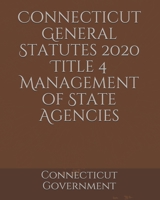 Connecticut General Statutes 2020 Title 4 Management of State Agencies

Connecticut Government